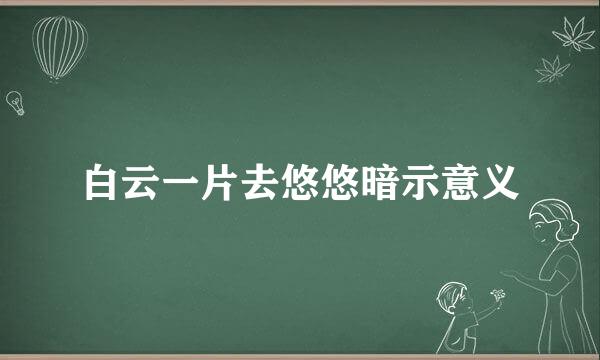 白云一片去悠悠暗示意义